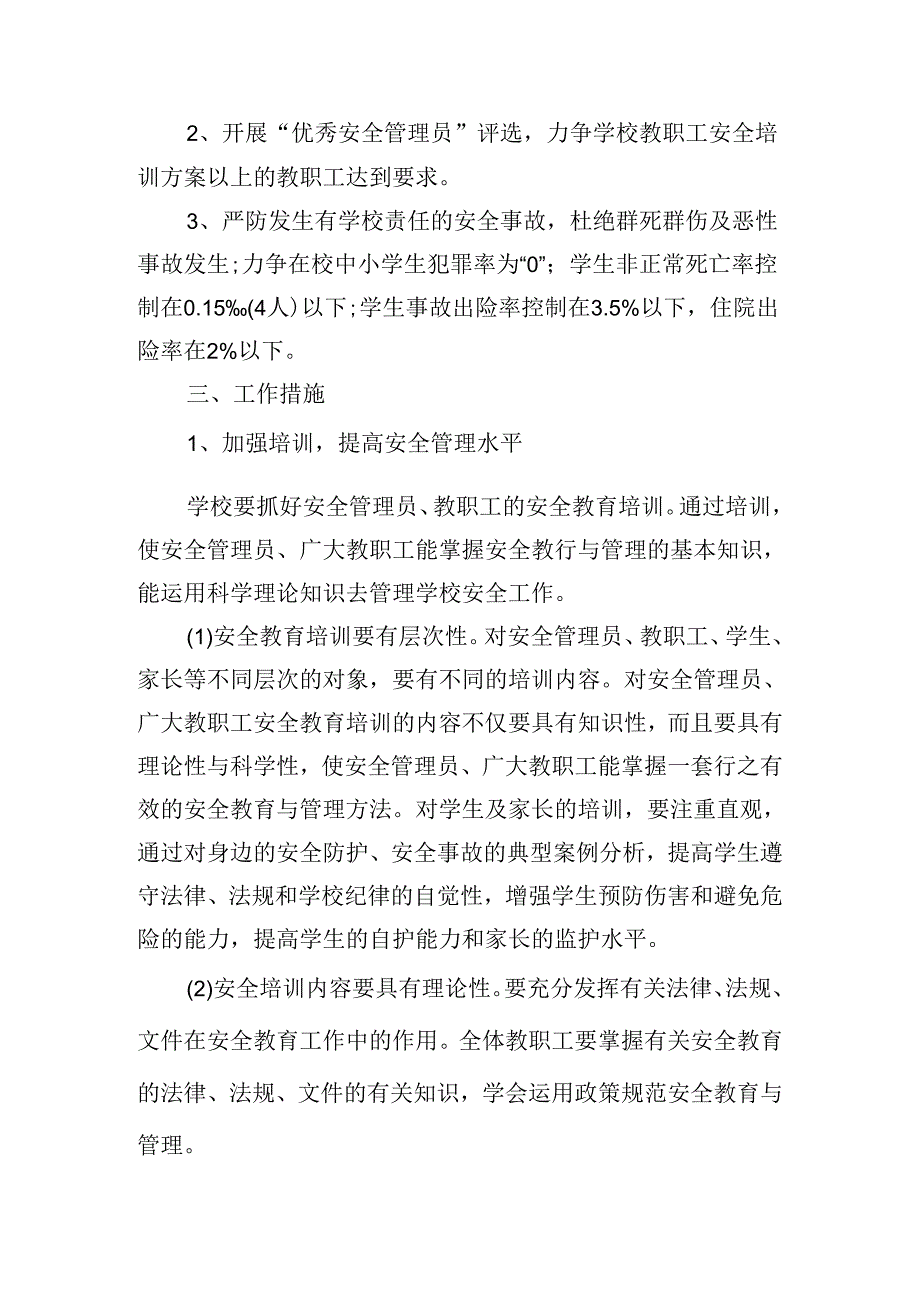 2、开展“优秀安全管理员”评选，力争学校教职工安全培训方案以上的教职工达到要求。

3、严防发生有学校责任的安全事故，杜绝群死群伤及恶性事故发生；力争在校中小学生犯罪率为“0”；学生非正常死亡率控制在0.15‰(4人）以下；学生事故出险率控制在3.5%以下，住院出险率在2%以下。

三、工作措施

1、加强培训，提高安全管理水平

学校要抓好安全管理员、教职工的安全教育培训。通过培训，使安全管理员、广大教职工能掌握安全教行与管理的基本知识，能运用科学理论知识去管理学校安全工作。

(1)安全教育培训要有层次性。对安全管理员、教职工、学生、家长等不同层次的对象，要有不同的培训内容。对安全管理员、广大教职工安全教育培训的内容不仅要具有知识性，而且要具有理论性与科学性，使安全管理员、广大教职工能掌握一套行之有效的安全教育与管理方法。对学生及家长的培训，要注重直观，通过对身边的安全防护、安全事故的典型案例分析，提高学生遵守法律、法规和学校纪律的自觉性，增强学生预防伤害和避免危险的能力，提高学生的自护能力和家长的监护水平。

(2)安全培训内容要具有理论性。要充分发挥有关法律、法规、文件在安全教育工作中的作用。全体教职工要掌握有关安全教育的法律、法规、文件的有关知识，学会运用政策规范安全教育与管理。